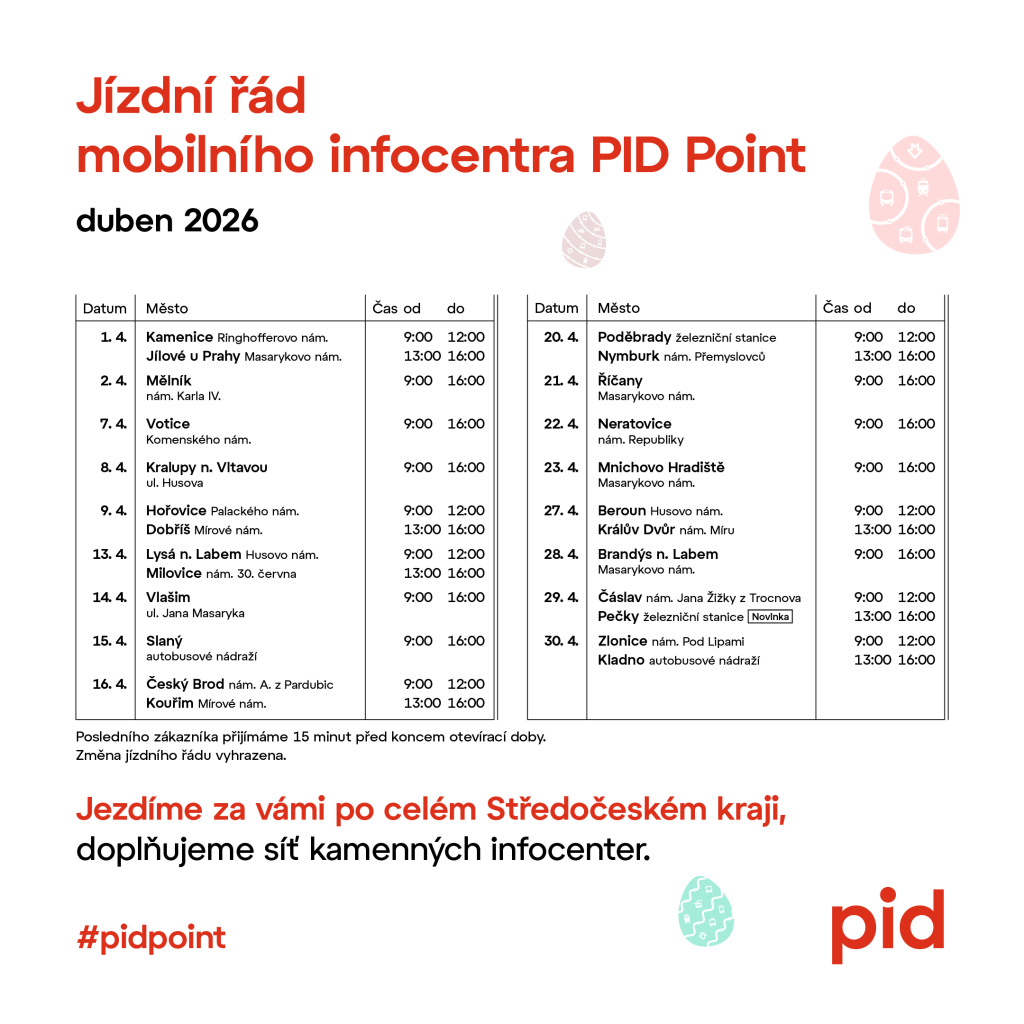 Jízdní řád
mobilního infocentra PID Point

duben 2026

| Datum | Město | Čas od | do |
|---|---|---|---|
| 1. 4. | Kamenice Ringhofferovo nám. | 9:00 | 12:00 |
| | Jílové u Prahy Masarykovo nám. | 13:00 | 16:00 |
| 2. 4. | Mělník nám. Karla IV. | 9:00 | 16:00 |
| 7. 4. | Votice Komenského nám. | 9:00 | 16:00 |
| 8. 4. | Kralupy n. Vltavou ul. Husova | 9:00 | 16:00 |
| 9. 4. | Hořovice Palackého nám. | 9:00 | 12:00 |
| | Dobříš Mírové nám. | 13:00 | 16:00 |
| 13. 4. | Lysá n. Labem Husovo nám. | 9:00 | 12:00 |
| | Milovice nám. 30. června | 13:00 | 16:00 |
| 14. 4. | Vlašim ul. Jana Masaryka | 9:00 | 16:00 |
| 15. 4. | Slaný autobusové nádraží | 9:00 | 16:00 |
| 16. 4. | Český Brod nám. A. z Pardubic | 9:00 | 12:00 |
| | Kouřim Mírové nám. | 13:00 | 16:00 |

| Datum | Město | Čas od | do |
|---|---|---|---|
| 20. 4. | Poděbrady železniční stanice | 9:00 | 12:00 |
| | Nymburk nám. Přemyslovců | 13:00 | 16:00 |
| 21. 4. | Říčany Masarykovo nám. | 9:00 | 16:00 |
| 22. 4. | Neratovice nám. Republiky | 9:00 | 16:00 |
| 23. 4. | Mnichovo Hradiště Masarykovo nám. | 9:00 | 16:00 |
| 27. 4. | Beroun Husovo nám. | 9:00 | 12:00 |
| | Králův Dvůr nám. Míru | 13:00 | 16:00 |
| 28. 4. | Brandýs n. Labem Masarykovo nám. | 9:00 | 16:00 |
| 29. 4. | Čáslav nám. Jana Žižky z Trocnova | 9:00 | 12:00 |
| | Pečky železniční stanice Novinka | 13:00 | 16:00 |
| 30. 4. | Zlonice nám. Pod Lipami | 9:00 | 12:00 |
| | Kladno autobusové nádraží | 13:00 | 16:00 |

Posledního zákazníka přijímáme 15 minut před koncem otevírací doby.
Změna jízdního řádu vyhrazena.

Jezdíme za vámi po celém Středočeském kraji,
doplňujeme síť kamenných infocenter.

#pidpoint

pid